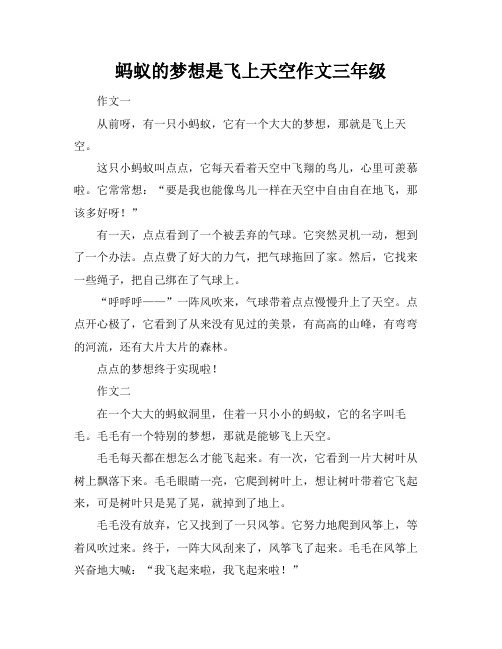 蚂蚁的梦想是飞上天空作文三年级

作文一

从前呀，有一只小蚂蚁，它有一个大大的梦想，那就是飞上天空。

这只小蚂蚁叫点点，它每天看着天空中飞翔的鸟儿，心里可羡慕啦。它常常想：“要是我也能像鸟儿一样在天空中自由自在地飞，那该多好呀！”

有一天，点点看到了一个被丢弃的气球。它突然灵机一动，想到了一个办法。点点费了好大的力气，把气球拖回了家。然后，它找来一些绳子，把自己绑在了气球上。

“呼呼呼——”一阵风吹来，气球带着点点慢慢升上了天空。点点开心极了，它看到了从来没有见过的美景，有高高的山峰，有弯弯的河流，还有大片大片的森林。

点点的梦想终于实现啦！

作文二

在一个大大的蚂蚁洞里，住着一只小小的蚂蚁，它的名字叫毛毛。毛毛有一个特别的梦想，那就是能够飞上天空。

毛毛每天都在想怎么才能飞起来。有一次，它看到一片大树叶从树上飘落下来。毛毛眼睛一亮，它爬到树叶上，想让树叶带着它飞起来，可是树叶只是晃了晃，就掉到了地上。

毛毛没有放弃，它又找到了一只风筝。它努力地爬到风筝上，等着风吹过来。终于，一阵大风刮来了，风筝飞了起来。毛毛在风筝上兴奋地大喊：“我飞起来啦，我飞起来啦！”